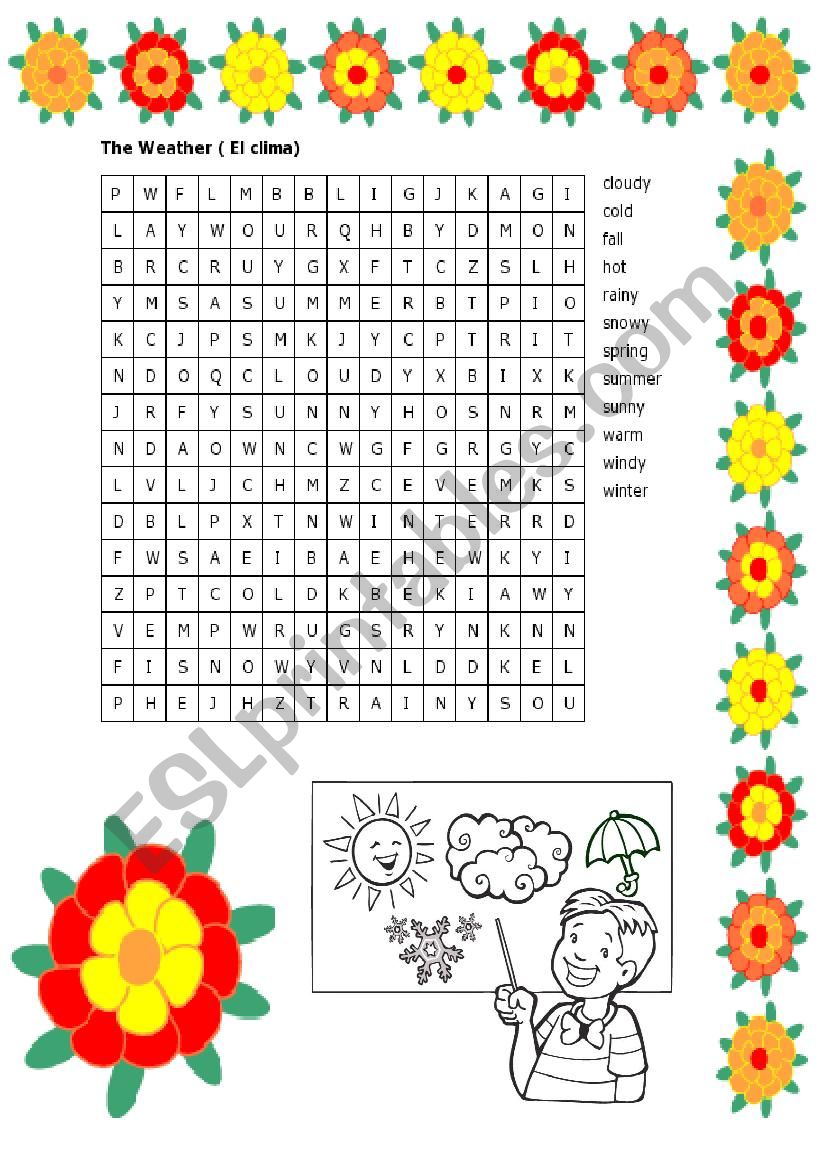 The Weather ( El clima)

| P | W | F | L | M | B | B | L | I | G | J | K | A | G | I |
|---|---|---|---|---|---|---|---|---|---|---|---|---|---|---|
| L | A | Y | W | O | U | R | Q | H | B | Y | D | M | O | N |
| B | R | C | R | U | Y | G | X | F | T | C | Z | S | L | H |
| Y | M | S | A | S | U | M | M | E | R | B | T | P | I | O |
| K | C | J | P | S | M | K | J | Y | C | P | T | R | I | T |
| N | D | O | Q | C | L | O | U | D | Y | X | B | I | X | K |
| J | R | F | Y | S | U | N | N | Y | H | O | S | N | R | M |
| N | D | A | O | W | N | C | W | G | F | G | R | G | Y | C |
| L | V | L | J | C | H | M | Z | C | E | V | E | M | K | S |
| D | B | L | P | X | T | N | W | I | N | T | E | R | R | D |
| F | W | S | A | E | I | B | A | E | H | E | W | K | Y | I |
| Z | P | T | C | O | L | D | K | B | E | K | I | A | W | Y |
| V | E | M | P | W | R | U | G | S | R | Y | N | K | N | N |
| F | I | S | N | O | W | Y | V | N | L | D | D | K | E | L |
| P | H | E | J | H | Z | T | R | A | I | N | Y | S | O | U |

cloudy
cold
fall
hot
rainy
snowy
spring
summer
sunny
warm
windy
winter

ESLprintables.com